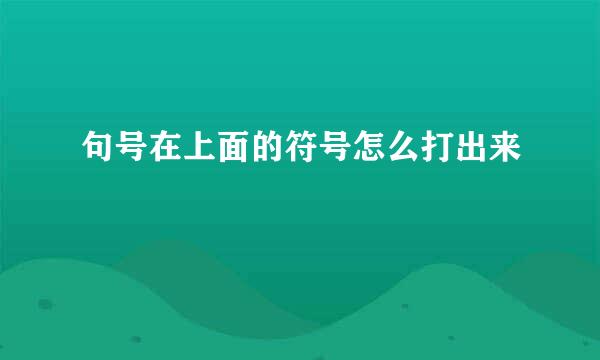 句号在上面的符号怎么打出来